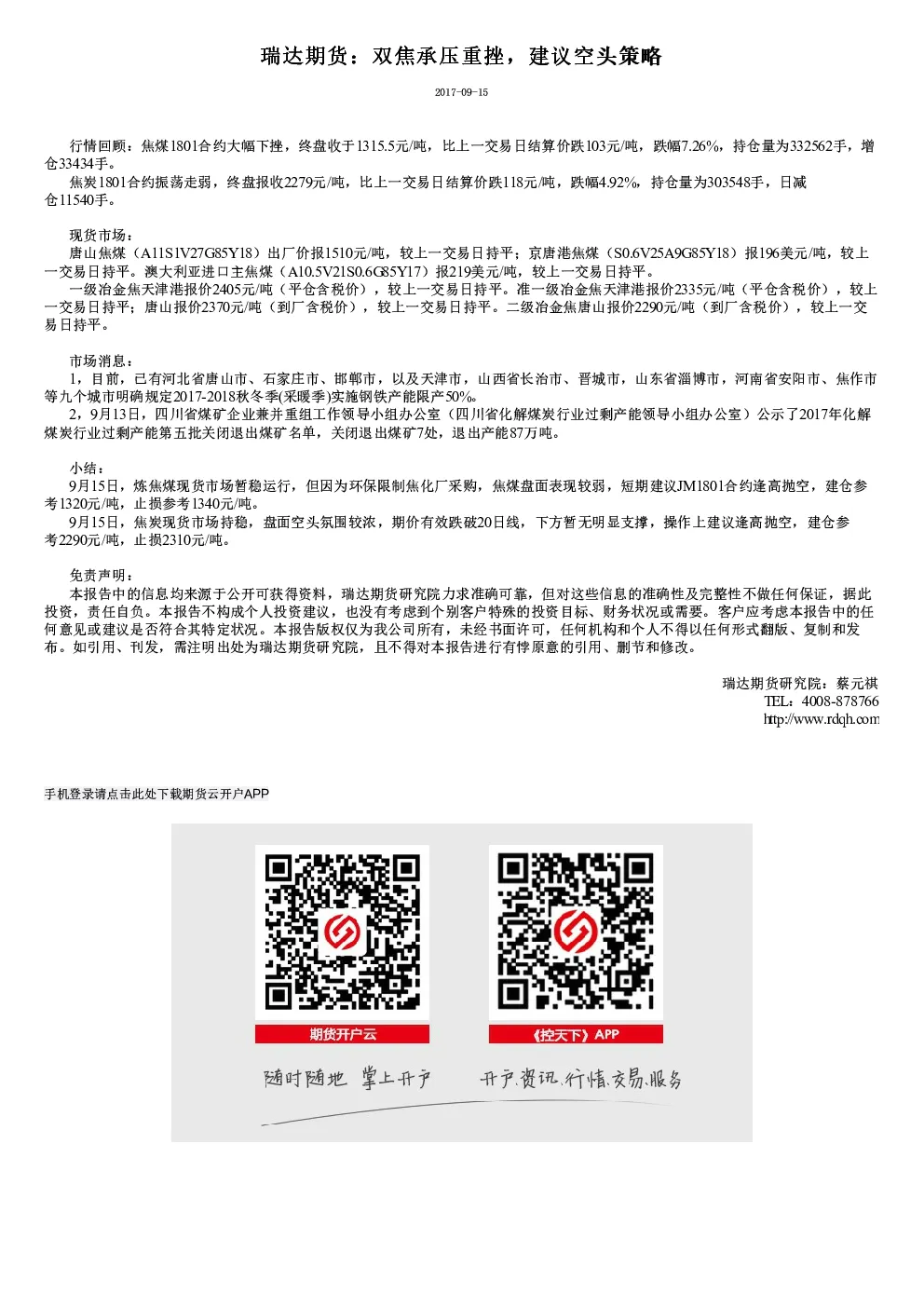 瑞达期货：双焦承压重挫，建议空头策略

2017-09-15

行情回顾：焦煤1801合约大幅下挫，终盘收于1315.5元/吨，比上一交易日结算价跌103元/吨，跌幅7.26%，持仓量为332562手，增仓33434手。
焦炭1801合约振荡走弱，终盘报收2279元/吨，比上一交易日结算价跌118元/吨，跌幅4.92%，持仓量为303548手，日减仓11540手。

现货市场：
唐山焦煤（A11S1V27G85Y18）出厂价报1510元/吨，较上一交易日持平；京唐港焦煤（S0.6V25A9G85Y18）报196美元/吨，较上一交易日持平。澳大利亚进口主焦煤（A10.5V21S0.6G85Y17）报219美元/吨，较上一交易日持平。
一级冶金焦天津港报价2405元/吨（平仓含税价），较上一交易日持平。准一级冶金焦天津港报价2335元/吨（平仓含税价），较上一交易日持平；唐山报价2370元/吨（到厂含税价），较上一交易日持平。二级冶金焦唐山报价2290元/吨（到厂含税价），较上一交易日持平。

市场消息：
1，目前，已有河北省唐山市、石家庄市、邯郸市，以及天津市，山西省长治市、晋城市，山东省淄博市，河南省安阳市、焦作市等九个城市明确规定2017-2018秋冬季(采暖季)实施钢铁产能限产50%。
2，9月13日，四川省煤矿企业兼并重组工作领导小组办公室（四川省化解煤炭行业过剩产能领导小组办公室）公示了2017年化解煤炭行业过剩产能第五批关闭退出煤矿名单，关闭退出煤矿7处，退出产能87万吨。

小结：
9月15日，炼焦煤现货市场暂稳运行，但因为环保限制焦化厂采购，焦煤盘面表现较弱，短期建议JM1801合约逢高抛空，建仓参考1320元/吨，止损参考1340元/吨。
9月15日，焦炭现货市场持稳，盘面空头氛围较浓，期价有效跌破20日线，下方暂无明显支撑，操作上建议逢高抛空，建仓参考2290元/吨，止损2310元/吨。

免责声明：
本报告中的信息均来源于公开可获得资料，瑞达期货研究院力求准确可靠，但对这些信息的准确性及完整性不做任何保证，据此投资，责任自负。本报告不构成个人投资建议，也没有考虑到个别客户特殊的投资目标、财务状况或需要。客户应考虑本报告中的任何意见或建议是否符合其特定状况。本报告版权仅为我公司所有，未经书面许可，任何机构和个人不得以任何形式翻版、复制和发布。如引用、刊发，需注明出处为瑞达期货研究院，且不得对本报告进行有悖原意的引用、删节和修改。

瑞达期货研究院：蔡元祺
TEL：4008-878766
http://www.rdqh.com

手机登录请点击此处下载期货云开户APP

期货开户云
《控天下》APP
随时随地 掌上开户
开户.资讯.行情.交易.服务